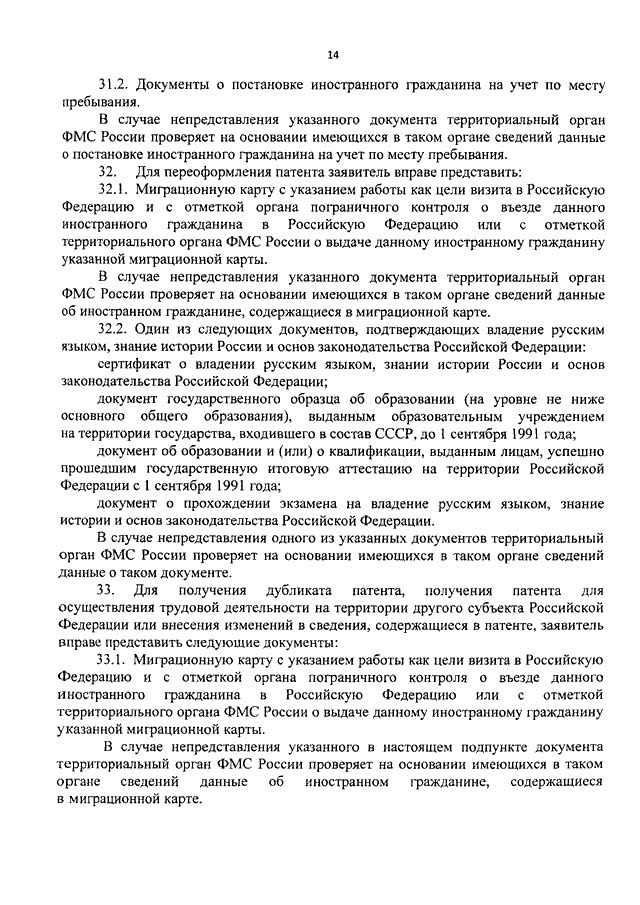 14

31.2. Документы о постановке иностранного гражданина на учет по месту пребывания.

В случае непредставления указанного документа территориальный орган ФМС России проверяет на основании имеющихся в таком органе сведений данные о постановке иностранного гражданина на учет по месту пребывания.

32. Для переоформления патента заявитель вправе представить:

32.1. Миграционную карту с указанием работы как цели визита в Российскую Федерацию и с отметкой органа пограничного контроля о въезде данного иностранного гражданина в Российскую Федерацию или с отметкой территориального органа ФМС России о выдаче данному иностранному гражданину указанной миграционной карты.

В случае непредставления указанного документа территориальный орган ФМС России проверяет на основании имеющихся в таком органе сведений данные об иностранном гражданине, содержащиеся в миграционной карте.

32.2. Один из следующих документов, подтверждающих владение русским языком, знание истории России и основ законодательства Российской Федерации:

сертификат о владении русским языком, знании истории России и основ законодательства Российской Федерации;

документ государственного образца об образовании (на уровне не ниже основного общего образования), выданным образовательным учреждением на территории государства, входившего в состав СССР, до 1 сентября 1991 года;

документ об образовании и (или) о квалификации, выданным лицам, успешно прошедшим государственную итоговую аттестацию на территории Российской Федерации с 1 сентября 1991 года;

документ о прохождении экзамена на владение русским языком, знание истории и основ законодательства Российской Федерации.

В случае непредставления одного из указанных документов территориальный орган ФМС России проверяет на основании имеющихся в таком органе сведений данные о таком документе.

33. Для получения дубликата патента, получения патента для осуществления трудовой деятельности на территории другого субъекта Российской Федерации или внесения изменений в сведения, содержащиеся в патенте, заявитель вправе представить следующие документы:

33.1. Миграционную карту с указанием работы как цели визита в Российскую Федерацию и с отметкой органа пограничного контроля о въезде данного иностранного гражданина в Российскую Федерацию или с отметкой территориального органа ФМС России о выдаче данному иностранному гражданину указанной миграционной карты.

В случае непредставления указанного в настоящем подпункте документа территориальный орган ФМС России проверяет на основании имеющихся в таком органе сведений данные об иностранном гражданине, содержащиеся в миграционной карте.